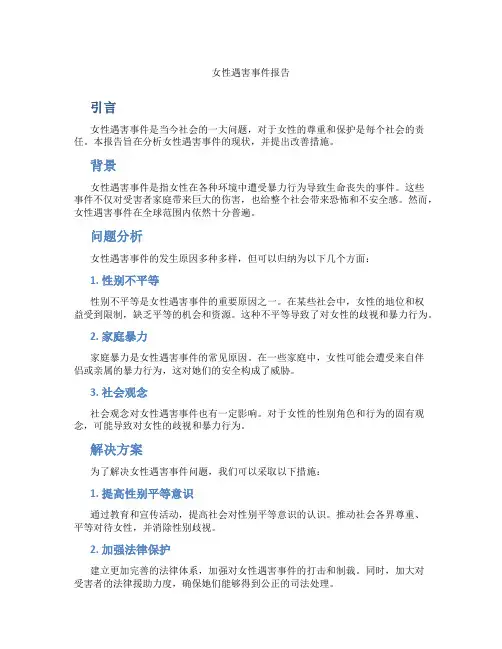 女性遇害事件报告

引言

女性遇害事件是当今社会的一大问题，对于女性的尊重和保护是每个社会的责任。本报告旨在分析女性遇害事件的现状，并提出改善措施。

背景

女性遇害事件是指女性在各种环境中遭受暴力行为导致生命丧失的事件。这些事件不仅对受害者家庭带来巨大的伤害，也给整个社会带来恐怖和不安全感。然而，女性遇害事件在全球范围内依然十分普遍。

问题分析

女性遇害事件的发生原因多种多样，但可以归纳为以下几个方面：

1. 性别不平等

性别不平等是女性遇害事件的重要原因之一。在某些社会中，女性的地位和权益受到限制，缺乏平等的机会和资源。这种不平等导致了对女性的歧视和暴力行为。

2. 家庭暴力

家庭暴力是女性遇害事件的常见原因。在一些家庭中，女性可能会遭受来自伴侣或亲属的暴力行为，这对她们的安全构成了威胁。

3. 社会观念

社会观念对女性遇害事件也有一定影响。对于女性的性别角色和行为的固有观念，可能导致对女性的歧视和暴力行为。

解决方案

为了解决女性遇害事件问题，我们可以采取以下措施：

1. 提高性别平等意识

通过教育和宣传活动，提高社会对性别平等意识的认识。推动社会各界尊重、平等对待女性，并消除性别歧视。

2. 加强法律保护

建立更加完善的法律体系，加强对女性遇害事件的打击和制裁。同时，加大对受害者的法律援助力度，确保她们能够得到公正的司法处理。